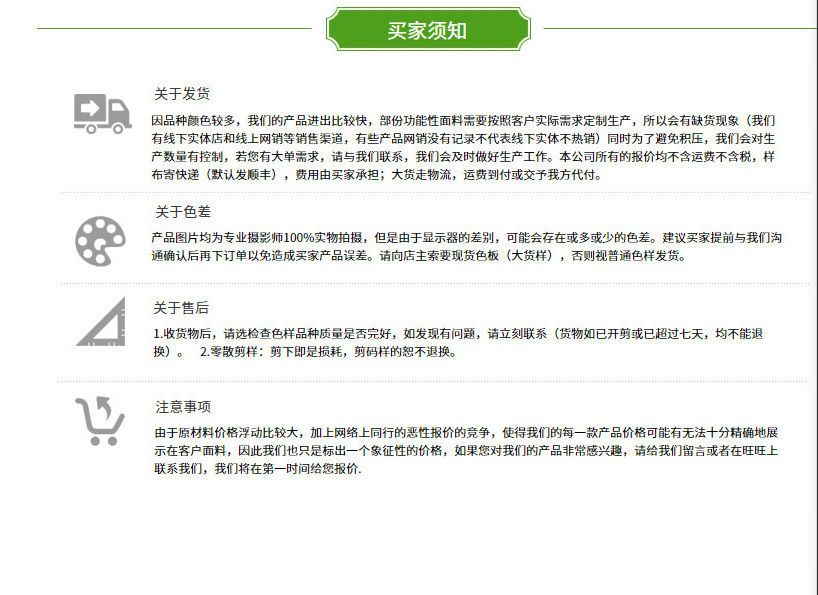 买家须知

关于发货

因品种颜色较多，我们的产品进出比较快，部份功能性面料需要按照客户实际需求定制生产，所以会有缺货现象（我们有线下实体店和线上网销等销售渠道，有些产品网销没有记录不代表线下实体不热销）同时为了避免积压，我们会对生产数量有控制，若您有大单需求，请与我们联系，我们会及时做好生产工作。本公司所有的报价均不含运费不含税，样布寄快递（默认发顺丰），费用由买家承担；大货走物流，运费到付或交予我方代付。

关于色差

产品图片均为专业摄影师100%实物拍摄，但是由于显示器的差别，可能会存在或多或少的色差。建议买家提前与我们沟通确认后再下订单以免造成买家产品误差。请向店主索要现货色板（大货样），否则视普通色样发货。

关于售后

1.收货物后，请选检查色样品种质量是否完好，如发现有问题，请立刻联系（货物如已开剪或已超过七天，均不能退换）。 2.零散剪样：剪下即是损耗，剪码样的恕不退换。

注意事项

由于原材料价格浮动比较大，加上网络上同行的恶性报价的竞争，使得我们的每一款产品价格可能有无法十分精确地展示在客户面料，因此我们也只是标出一个象征性的价格，如果您对我们的产品非常感兴趣，请给我们留言或者在旺旺上联系我们，我们将在第一时间给您报价.